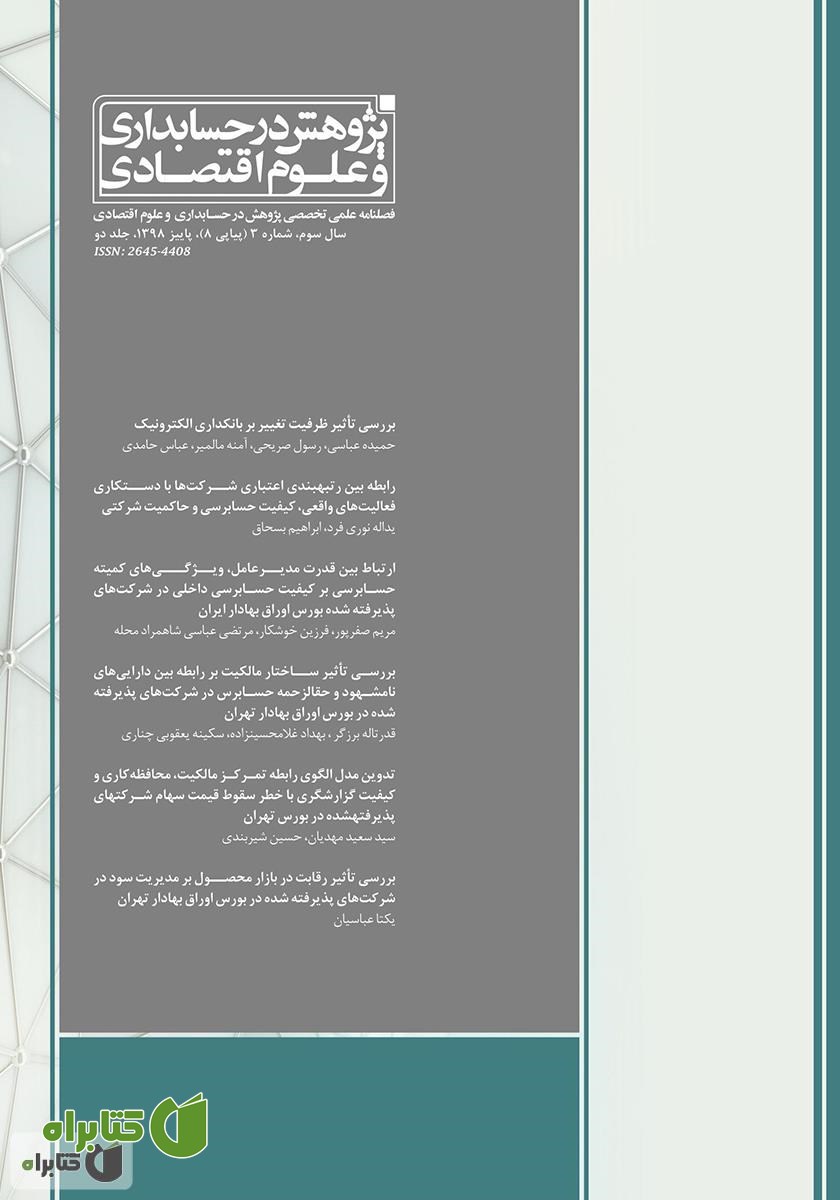 پژوهش در حسابداری و علوم اقتصادی

فصلنامه علمی تخصصی پژوهش در حسابداری و علوم اقتصادی
سال سوم، شماره ۳ (پیاپی ۸)، پاییز ۱۳۹۸، جلد دو
ISSN: 2645-4408

بررسی تأثیر ظرفیت تغییر بر بانکداری الکترونیک
حمیده عباسی، رسول صریحی، آمنه مالمیر، عباس حامدی

رابطه بین رتبه‌بندی اعتباری شرکت‌ها با دستکاری فعالیت‌های واقعی، کیفیت حسابرسی و حاکمیت شرکتی
یداله نوری فرد، ابراهیم بسحاق

ارتباط بین قدرت مدیرعامل، ویژگی‌های کمیته حسابرسی بر کیفیت حسابرسی داخلی در شرکت‌های پذیرفته شده بورس اوراق بهادار ایران
مریم صفرپور، فرزین خوشکار، مرتضی عباسی شاهمراد محله

بررسی تأثیر ساختار مالکیت بر رابطه بین دارایی‌های نامشهود و حقالزحمه حسابرس در شرکت‌های پذیرفته شده در بورس اوراق بهادار تهران
قدرتاله برزگر، بهداد غلامحسینزاده، سکینه یعقوبی چناری

تدوین مدل الگوی رابطه تمرکز مالکیت، محافظه‌کاری و کیفیت گزارشگری با خطر سقوط قیمت سهام شرکتهای پذیرفتهشده در بورس تهران
سید سعید مهدیان، حسین شیربندی

بررسی تأثیر رقابت در بازار محصول بر مدیریت سود در شرکت‌های پذیرفته شده در بورس اوراق بهادار تهران
یکتا عباسیان

کتابراه
کتابراه